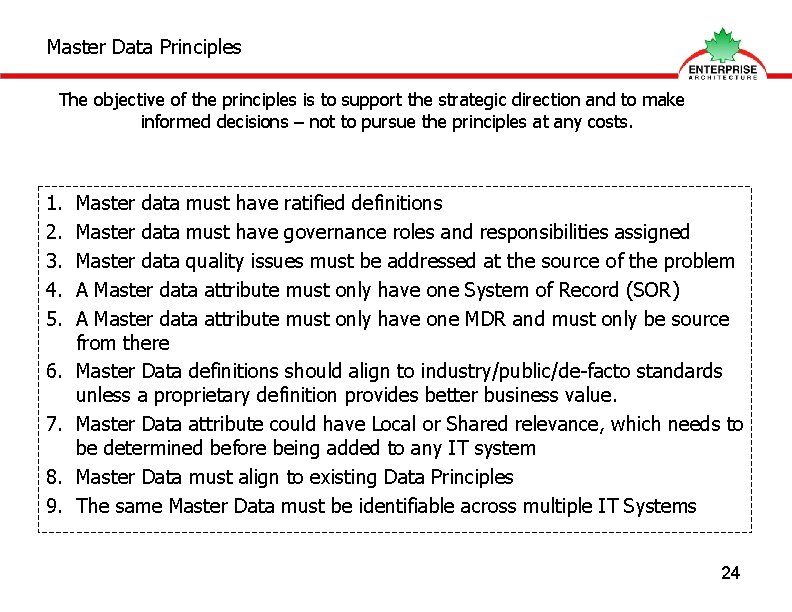 Master Data Principles

ENTERPRISE
ARCHITECTURE

The objective of the principles is to support the strategic direction and to make informed decisions – not to pursue the principles at any costs.

1. Master data must have ratified definitions
2. Master data must have governance roles and responsibilities assigned
3. Master data quality issues must be addressed at the source of the problem
4. A Master data attribute must only have one System of Record (SOR)
5. A Master data attribute must only have one MDR and must only be source from there
6. Master Data definitions should align to industry/public/de-facto standards unless a proprietary definition provides better business value.
7. Master Data attribute could have Local or Shared relevance, which needs to be determined before being added to any IT system
8. Master Data must align to existing Data Principles
9. The same Master Data must be identifiable across multiple IT Systems

24